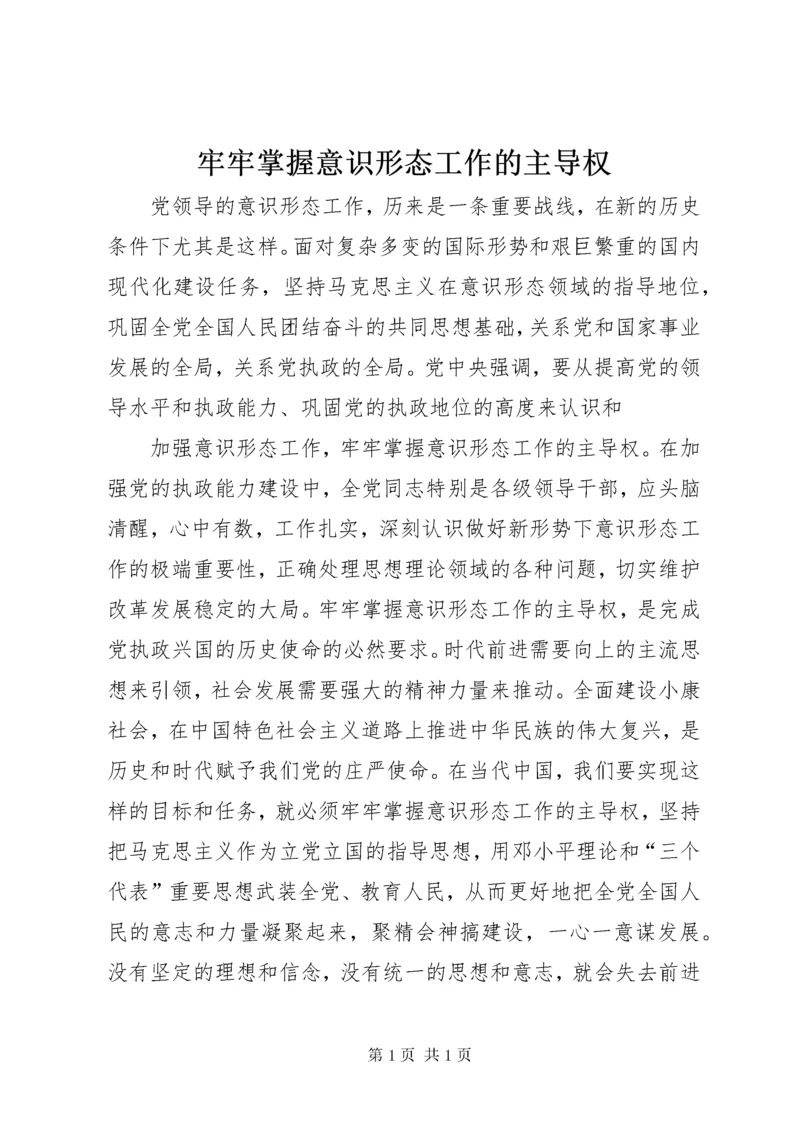 牢牢掌握意识形态工作的主导权

党领导的意识形态工作，历来是一条重要战线，在新的历史条件下尤其是这样。面对复杂多变的国际形势和艰巨繁重的国内现代化建设任务，坚持马克思主义在意识形态领域的指导地位，巩固全党全国人民团结奋斗的共同思想基础，关系党和国家事业发展的全局，关系党执政的全局。党中央强调，要从提高党的领导水平和执政能力、巩固党的执政地位的高度来认识和

加强意识形态工作，牢牢掌握意识形态工作的主导权。在加强党的执政能力建设中，全党同志特别是各级领导干部，应头脑清醒，心中有数，工作扎实，深刻认识做好新形势下意识形态工作的极端重要性，正确处理思想理论领域的各种问题，切实维护改革发展稳定的大局。牢牢掌握意识形态工作的主导权，是完成党执政兴国的历史使命的必然要求。时代前进需要向上的主流思想来引领，社会发展需要强大的精神力量来推动。全面建设小康社会，在中国特色社会主义道路上推进中华民族的伟大复兴，是历史和时代赋予我们党的庄严使命。在当代中国，我们要实现这样的目标和任务，就必须牢牢掌握意识形态工作的主导权，坚持把马克思主义作为立党立国的指导思想，用邓小平理论和“三个代表”重要思想武装全党、教育人民，从而更好地把全党全国人民的意志和力量凝聚起来，聚精会神搞建设，一心一意谋发展。没有坚定的理想和信念，没有统一的思想和意志，就会失去前进

第 1 页 共 1 页